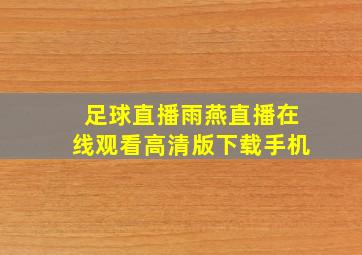 足球直播雨燕直播在线观看高清版下载手机